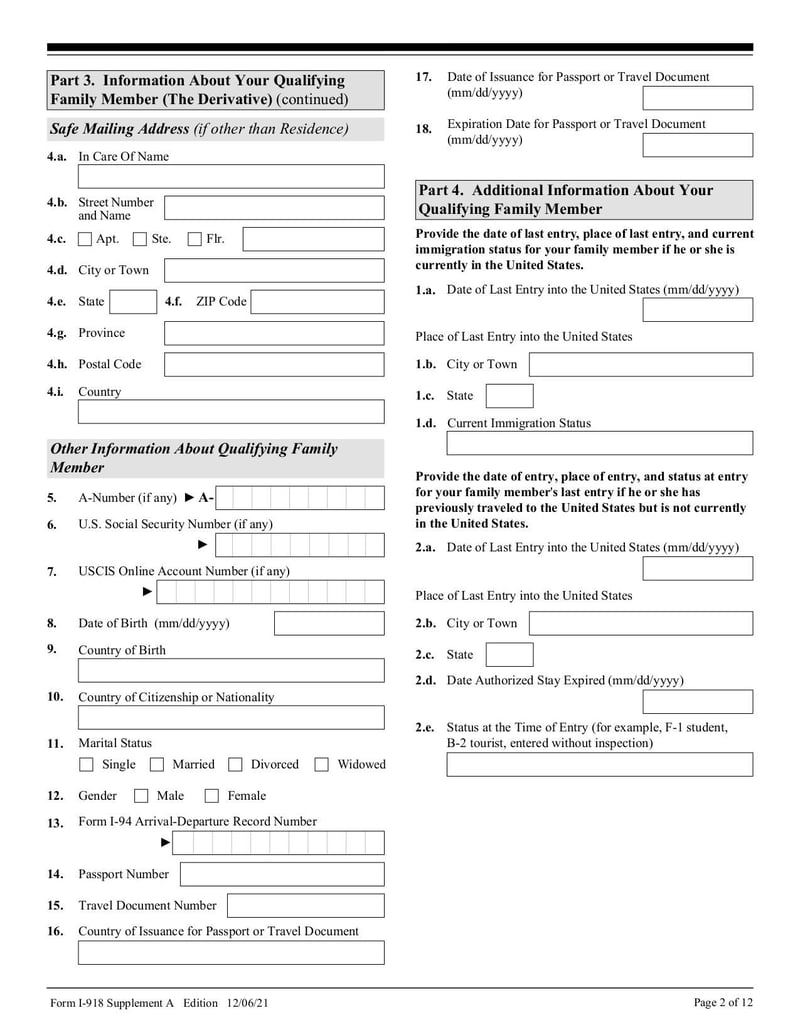 Part 3. Information About Your Qualifying Family Member (The Derivative) (continued)

Safe Mailing Address (if other than Residence)

4.a. In Care Of Name

4.b. Street Number and Name

4.c. Apt. Ste. Flr.

4.d. City or Town

4.e. State 4.f. ZIP Code

4.g. Province

4.h. Postal Code

4.i. Country

Other Information About Qualifying Family Member

5. A-Number (if any) ► A-

6. U.S. Social Security Number (if any) ►

7. USCIS Online Account Number (if any) ►

8. Date of Birth (mm/dd/yyyy)

9. Country of Birth

10. Country of Citizenship or Nationality

11. Marital Status
Single Married Divorced Widowed

12. Gender Male Female

13. Form I-94 Arrival-Departure Record Number ►

14. Passport Number

15. Travel Document Number

16. Country of Issuance for Passport or Travel Document

17. Date of Issuance for Passport or Travel Document (mm/dd/yyyy)

18. Expiration Date for Passport or Travel Document (mm/dd/yyyy)

Part 4. Additional Information About Your Qualifying Family Member

Provide the date of last entry, place of last entry, and current immigration status for your family member if he or she is currently in the United States.

1.a. Date of Last Entry into the United States (mm/dd/yyyy)

Place of Last Entry into the United States

1.b. City or Town

1.c. State

1.d. Current Immigration Status

Provide the date of entry, place of entry, and status at entry for your family member's last entry if he or she has previously traveled to the United States but is not currently in the United States.

2.a. Date of Last Entry into the United States (mm/dd/yyyy)

Place of Last Entry into the United States

2.b. City or Town

2.c. State

2.d. Date Authorized Stay Expired (mm/dd/yyyy)

2.e. Status at the Time of Entry (for example, F-1 student, B-2 tourist, entered without inspection)

Form I-918 Supplement A Edition 12/06/21 Page 2 of 12